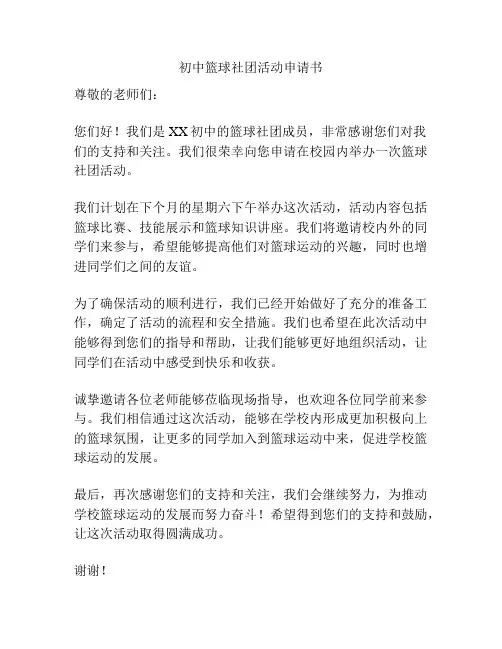 初中篮球社团活动申请书

尊敬的老师们：

您们好！我们是 XX 初中的篮球社团成员，非常感谢您们对我们的支持和关注。我们很荣幸向您申请在校园内举办一次篮球社团活动。

我们计划在下个月的星期六下午举办这次活动，活动内容包括篮球比赛、技能展示和篮球知识讲座。我们将邀请校内外的同学们来参与，希望能够提高他们对篮球运动的兴趣，同时也增进同学们之间的友谊。

为了确保活动的顺利进行，我们已经开始做好了充分的准备工作，确定了活动的流程和安全措施。我们也希望在此次活动中能够得到您们的指导和帮助，让我们能够更好地组织活动，让同学们在活动中感受到快乐和收获。

诚挚邀请各位老师能够莅临现场指导，也欢迎各位同学前来参与。我们相信通过这次活动，能够在学校内形成更加积极向上的篮球氛围，让更多的同学加入到篮球运动中来，促进学校篮球运动的发展。

最后，再次感谢您们的支持和关注，我们会继续努力，为推动学校篮球运动的发展而努力奋斗！希望得到您们的支持和鼓励，让这次活动取得圆满成功。

谢谢！